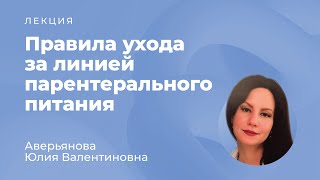 ЛЕКЦИЯ

Правила ухода за линией парентерального питания

Аверьянова
Юлия Валентиновна